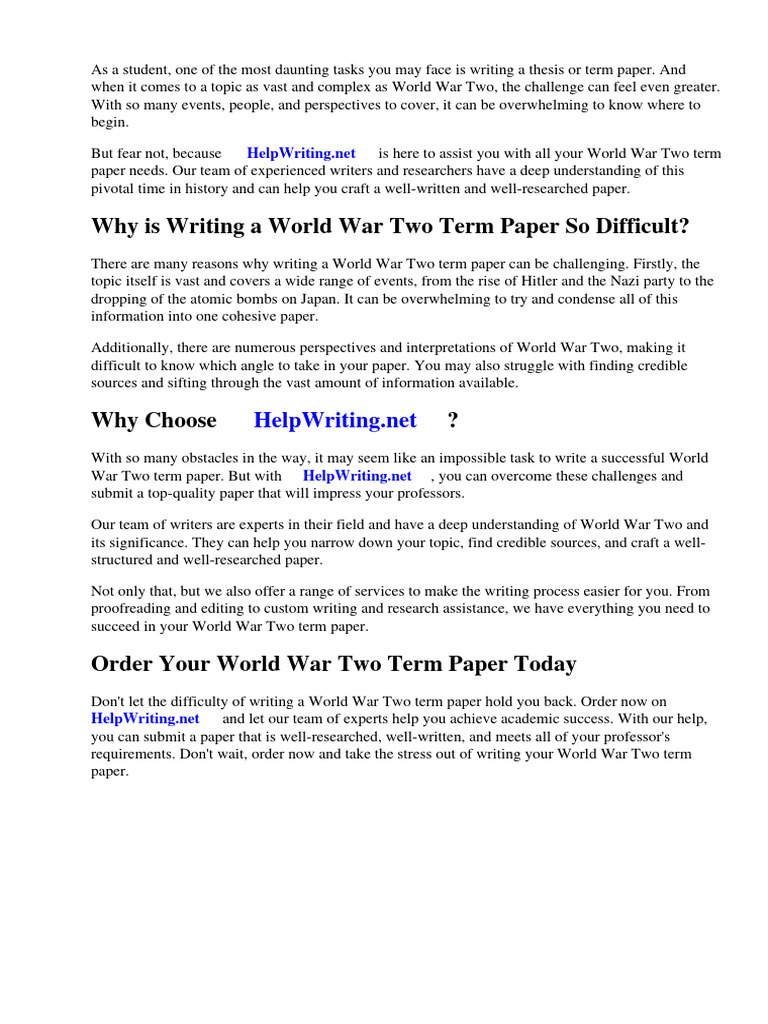 As a student, one of the most daunting tasks you may face is writing a thesis or term paper. And when it comes to a topic as vast and complex as World War Two, the challenge can feel even greater. With so many events, people, and perspectives to cover, it can be overwhelming to know where to begin.

But fear not, because HelpWriting.net is here to assist you with all your World War Two term paper needs. Our team of experienced writers and researchers have a deep understanding of this pivotal time in history and can help you craft a well-written and well-researched paper.

Why is Writing a World War Two Term Paper So Difficult?

There are many reasons why writing a World War Two term paper can be challenging. Firstly, the topic itself is vast and covers a wide range of events, from the rise of Hitler and the Nazi party to the dropping of the atomic bombs on Japan. It can be overwhelming to try and condense all of this information into one cohesive paper.

Additionally, there are numerous perspectives and interpretations of World War Two, making it difficult to know which angle to take in your paper. You may also struggle with finding credible sources and sifting through the vast amount of information available.

Why Choose HelpWriting.net ?

With so many obstacles in the way, it may seem like an impossible task to write a successful World War Two term paper. But with HelpWriting.net , you can overcome these challenges and submit a top-quality paper that will impress your professors.

Our team of writers are experts in their field and have a deep understanding of World War Two and its significance. They can help you narrow down your topic, find credible sources, and craft a well-structured and well-researched paper.

Not only that, but we also offer a range of services to make the writing process easier for you. From proofreading and editing to custom writing and research assistance, we have everything you need to succeed in your World War Two term paper.

Order Your World War Two Term Paper Today

Don't let the difficulty of writing a World War Two term paper hold you back. Order now on HelpWriting.net and let our team of experts help you achieve academic success. With our help, you can submit a paper that is well-researched, well-written, and meets all of your professor's requirements. Don't wait, order now and take the stress out of writing your World War Two term paper.